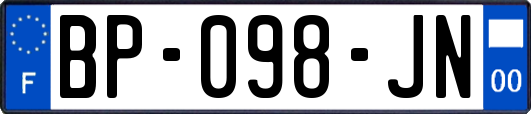 F
BP-098-JN
00